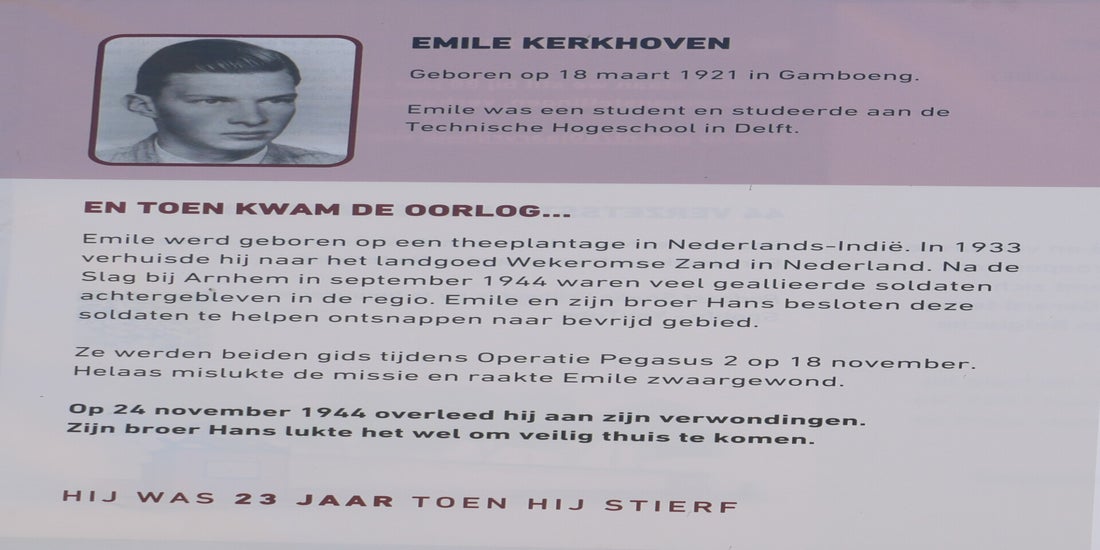 EMILE KERKHOVEN

Geboren op 18 maart 1921 in Gamboeng.

Emile was een student en studeerde aan de Technische Hogeschool in Delft.

EN TOEN KWAM DE OORLOG...

Emile werd geboren op een theeplantage in Nederlands-Indië. In 1933 verhuisde hij naar het landgoed Wekeromse Zand in Nederland. Na de Slag bij Arnhem in september 1944 waren veel geallieerde soldaten achtergebleven in de regio. Emile en zijn broer Hans besloten deze soldaten te helpen ontsnappen naar bevrijd gebied.

Ze werden beiden gids tijdens Operatie Pegasus 2 op 18 november. Helaas mislukte de missie en raakte Emile zwaargewond.

Op 24 november 1944 overleed hij aan zijn verwondingen. Zijn broer Hans lukte het wel om veilig thuis te komen.

HIJ WAS 23 JAAR TOEN HIJ STIERF